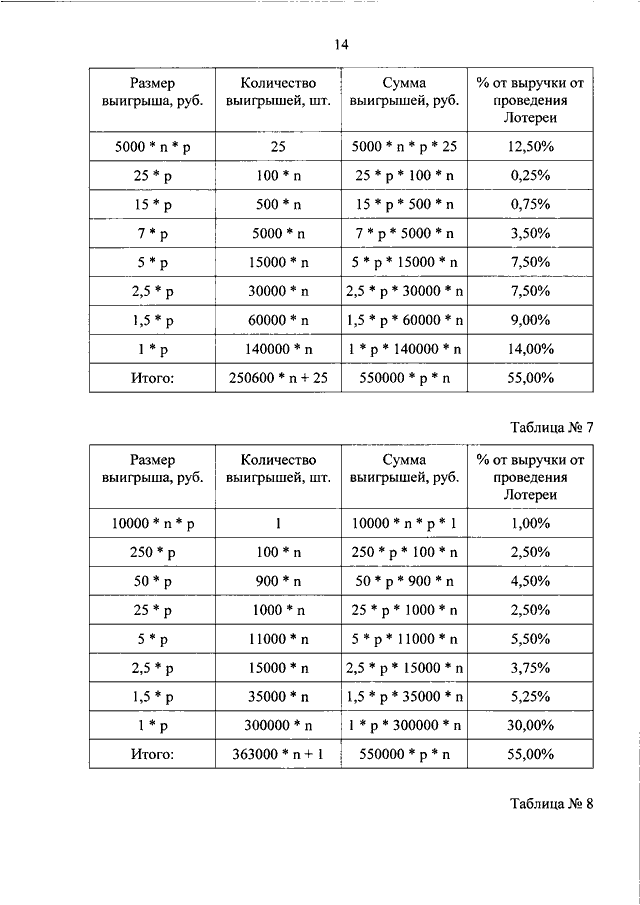 14

| Размер выигрыша, руб. | Количество выигрышей, шт. | Сумма выигрышей, руб. | % от выручки от проведения Лотереи |
|---|---|---|---|
| 5000 * n * p | 25 | 5000 * n * p * 25 | 12,50% |
| 25 * p | 100 * n | 25 * p * 100 * n | 0,25% |
| 15 * p | 500 * n | 15 * p * 500 * n | 0,75% |
| 7 * p | 5000 * n | 7 * p * 5000 * n | 3,50% |
| 5 * p | 15000 * n | 5 * p * 15000 * n | 7,50% |
| 2,5 * p | 30000 * n | 2,5 * p * 30000 * n | 7,50% |
| 1,5 * p | 60000 * n | 1,5 * p * 60000 * n | 9,00% |
| 1 * p | 140000 * n | 1 * p * 140000 * n | 14,00% |
| Итого: | 250600 * n + 25 | 550000 * p * n | 55,00% |

Таблица № 7

| Размер выигрыша, руб. | Количество выигрышей, шт. | Сумма выигрышей, руб. | % от выручки от проведения Лотереи |
|---|---|---|---|
| 10000 * n * p | 1 | 10000 * n * p * 1 | 1,00% |
| 250 * p | 100 * n | 250 * p * 100 * n | 2,50% |
| 50 * p | 900 * n | 50 * p * 900 * n | 4,50% |
| 25 * p | 1000 * n | 25 * p * 1000 * n | 2,50% |
| 5 * p | 11000 * n | 5 * p * 11000 * n | 5,50% |
| 2,5 * p | 15000 * n | 2,5 * p * 15000 * n | 3,75% |
| 1,5 * p | 35000 * n | 1,5 * p * 35000 * n | 5,25% |
| 1 * p | 300000 * n | 1 * p * 300000 * n | 30,00% |
| Итого: | 363000 * n + 1 | 550000 * p * n | 55,00% |

Таблица № 8